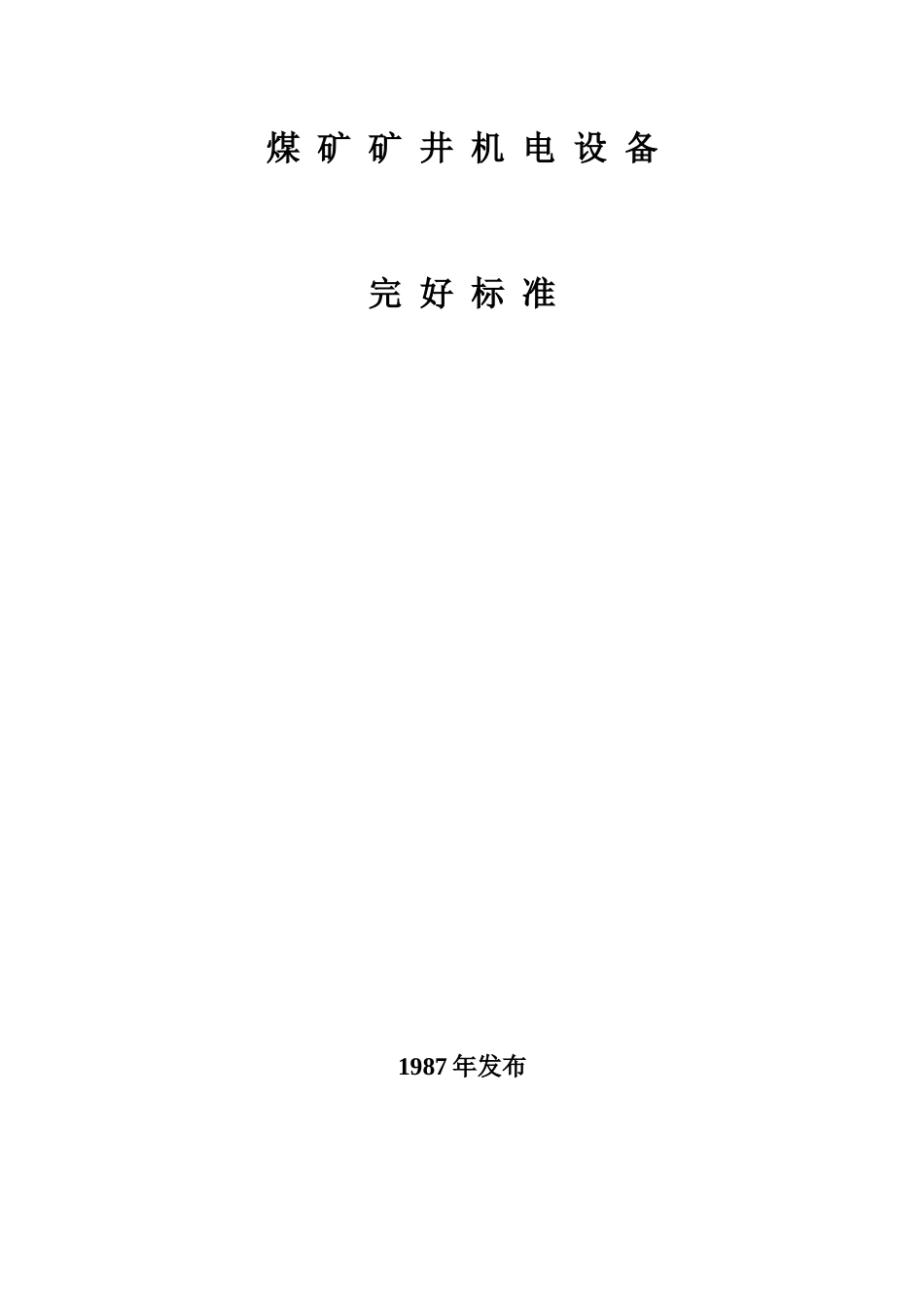 煤 矿 矿 井 机 电 设 备

完 好 标 准

1987 年发布